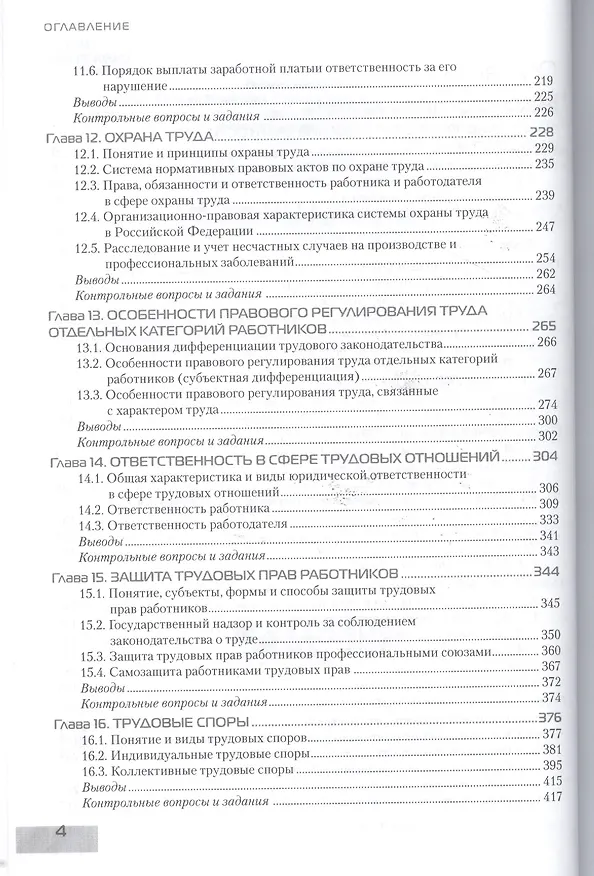 ОГЛАВЛЕНИЕ

11.6. Порядок выплаты заработной платыи ответственность за его нарушение 219
Выводы 225
Контрольные вопросы и задания 226

Глава 12. ОХРАНА ТРУДА 228
12.1. Понятие и принципы охраны труда 229
12.2. Система нормативных правовых актов по охране труда 235
12.3. Права, обязанности и ответственность работника и работодателя в сфере охраны труда 239
12.4. Организационно-правовая характеристика системы охраны труда в Российской Федерации 247
12.5. Расследование и учет несчастных случаев на производстве и профессиональных заболеваний 254
Выводы 262
Контрольные вопросы и задания 264

Глава 13. ОСОБЕННОСТИ ПРАВОВОГО РЕГУЛИРОВАНИЯ ТРУДА ОТДЕЛЬНЫХ КАТЕГОРИЙ РАБОТНИКОВ 265
13.1. Основания дифференциации трудового законодательства 266
13.2. Особенности правового регулирования труда отдельных категорий работников (субъектная дифференциация) 267
13.3. Особенности правового регулирования труда, связанные с характером труда 274
Выводы 300
Контрольные вопросы и задания 302

Глава 14. ОТВЕТСТВЕННОСТЬ В СФЕРЕ ТРУДОВЫХ ОТНОШЕНИЙ 304
14.1. Общая характеристика и виды юридической ответственности в сфере трудовых отношений 306
14.2. Ответственность работника 309
14.3. Ответственность работодателя 333
Выводы 341
Контрольные вопросы и задания 343

Глава 15. ЗАЩИТА ТРУДОВЫХ ПРАВ РАБОТНИКОВ 344
15.1. Понятие, субъекты, формы и способы защиты трудовых прав работников 345
15.2. Государственный надзор и контроль за соблюдением законодательства о труде 350
15.3. Защита трудовых прав работников профессиональными союзами 360
15.4. Самозащита работниками трудовых прав 367
Выводы 372
Контрольные вопросы и задания 374

Глава 16. ТРУДОВЫЕ СПОРЫ 376
16.1. Понятие и виды трудовых споров 377
16.2. Индивидуальные трудовые споры 381
16.3. Коллективные трудовые споры 395
Выводы 415
Контрольные вопросы и задания 417

4